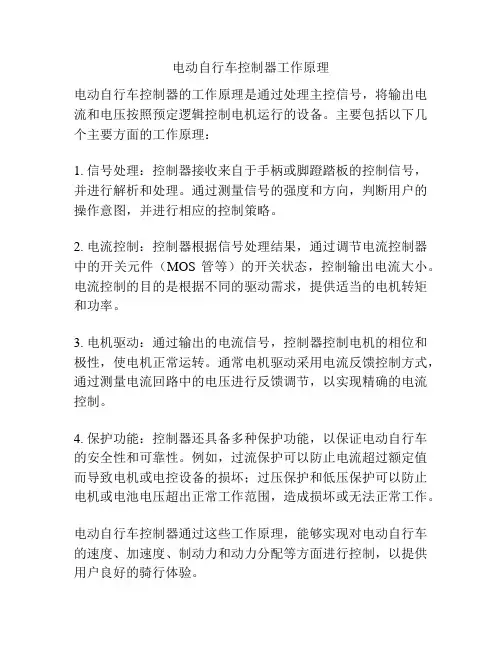 电动自行车控制器工作原理

电动自行车控制器的工作原理是通过处理主控信号，将输出电流和电压按照预定逻辑控制电机运行的设备。主要包括以下几个主要方面的工作原理：

1. 信号处理：控制器接收来自于手柄或脚蹬踏板的控制信号，并进行解析和处理。通过测量信号的强度和方向，判断用户的操作意图，并进行相应的控制策略。

2. 电流控制：控制器根据信号处理结果，通过调节电流控制器中的开关元件（MOS 管等）的开关状态，控制输出电流大小。电流控制的目的是根据不同的驱动需求，提供适当的电机转矩和功率。

3. 电机驱动：通过输出的电流信号，控制器控制电机的相位和极性，使电机正常运转。通常电机驱动采用电流反馈控制方式，通过测量电流回路中的电压进行反馈调节，以实现精确的电流控制。

4. 保护功能：控制器还具备多种保护功能，以保证电动自行车的安全性和可靠性。例如，过流保护可以防止电流超过额定值而导致电机或电控设备的损坏；过压保护和低压保护可以防止电机或电池电压超出正常工作范围，造成损坏或无法正常工作。

电动自行车控制器通过这些工作原理，能够实现对电动自行车的速度、加速度、制动力和动力分配等方面进行控制，以提供用户良好的骑行体验。